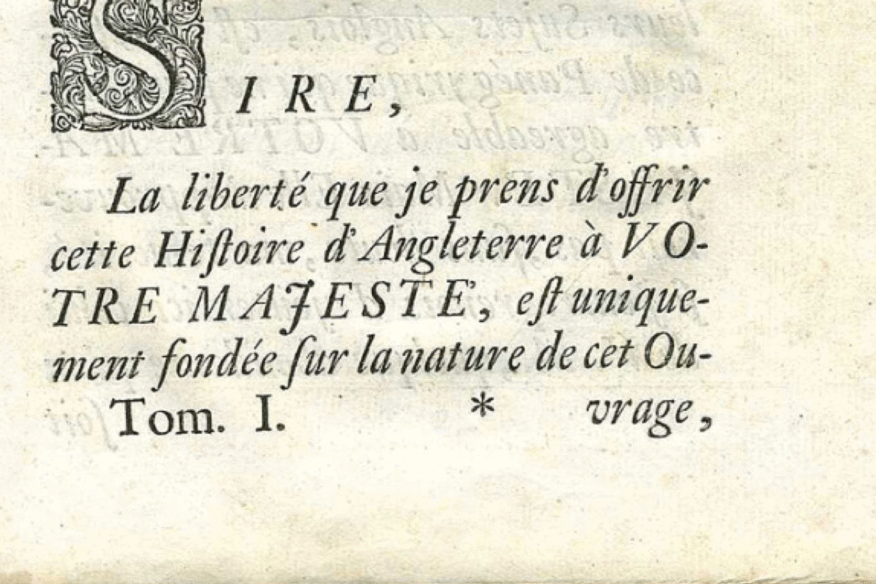 SIRE,

La liberté que je prens d'offrir cette Histoire d'Angleterre à VOTRE MAJESTE', est uniquement fondée sur la nature de cet Ou-

Tom. I. * vrage,